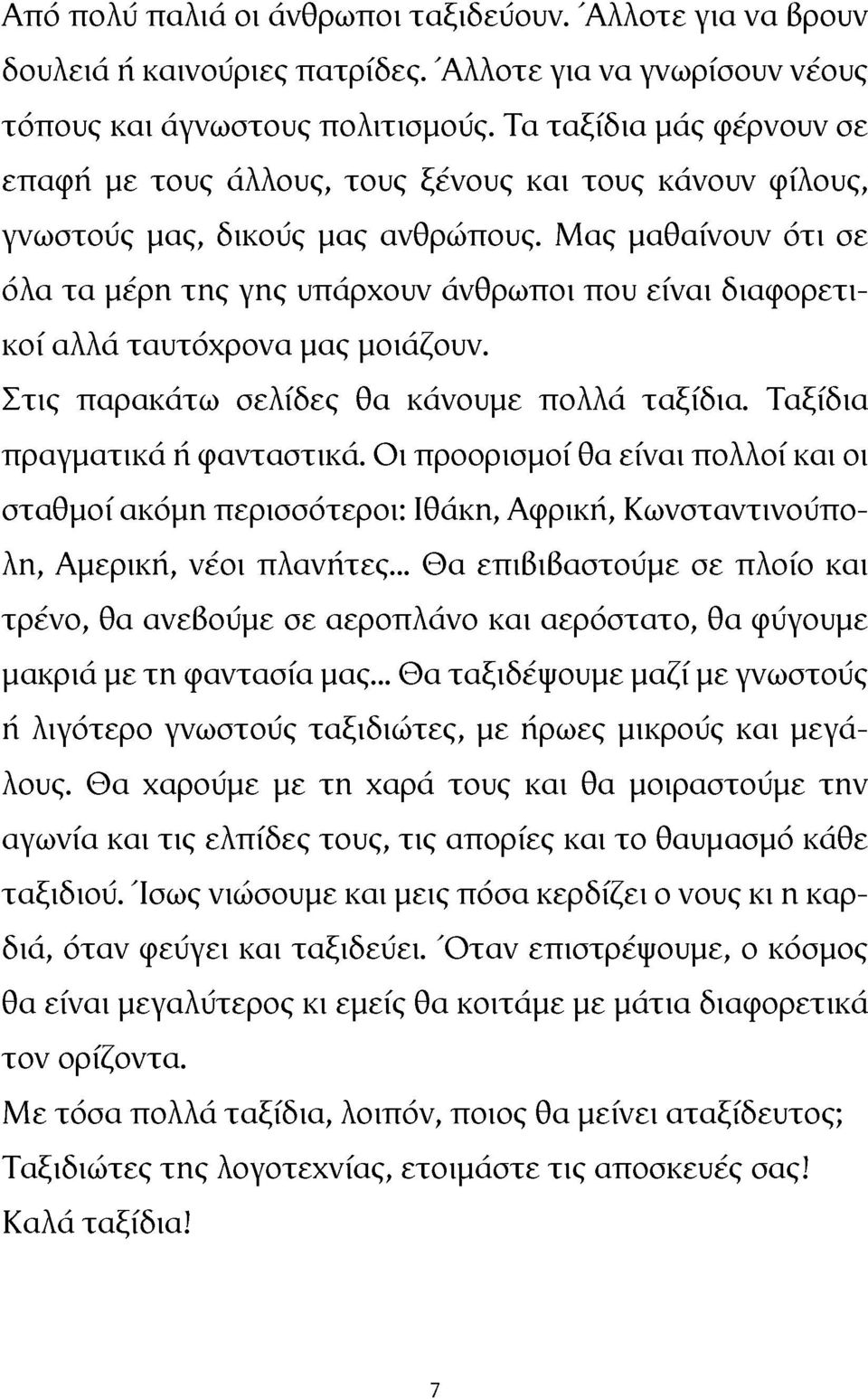 Από πολύ παλιά οι άνθρωποι ταξιδεύουν. Άλλοτε για να βρουν δουλειά ή καινούριες πατρίδες. Άλλοτε για να γνωρίσουν νέους τόπους και άγνωστους πολιτισμούς. Τα ταξίδια μάς φέρνουν σε επαφή με τους άλλους, τους ξένους και τους κάνουν φίλους, γνωστούς μας, δικούς μας ανθρώπους. Μας μαθαίνουν ότι σε όλα τα μέρη της γης υπάρχουν άνθρωποι που είναι διαφορετικοί αλλά ταυτόχρονα μας μοιάζουν.
Στις παρακάτω σελίδες θα κάνουμε πολλά ταξίδια. Ταξίδια πραγματικά ή φανταστικά. Οι προορισμοί θα είναι πολλοί και οι σταθμοί ακόμη περισσότεροι: Ιθάκη, Αφρική, Κωνσταντινούπολη, Αμερική, νέοι πλανήτες... Θα επιβιβαστούμε σε πλοίο και τρένο, θα ανεβούμε σε αεροπλάνο και αερόστατο, θα φύγουμε μακριά με τη φαντασία μας... Θα ταξιδέψουμε μαζί με γνωστούς ή λιγότερο γνωστούς ταξιδιώτες, με ήρωες μικρούς και μεγάλους. Θα χαρούμε με τη χαρά τους και θα μοιραστούμε την αγωνία και τις ελπίδες τους, τις απορίες και το θαυμασμό κάθε ταξιδιού. Ίσως νιώσουμε και μεις πόσα κερδίζει ο νους κι η καρδιά, όταν φεύγει και ταξιδεύει. Όταν επιστρέψουμε, ο κόσμος θα είναι μεγαλύτερος κι εμείς θα κοιτάμε με μάτια διαφορετικά τον ορίζοντα.
Με τόσα πολλά ταξίδια, λοιπόν, ποιος θα μείνει αταξίδευτος;
Ταξιδιώτες της λογοτεχνίας, ετοιμάστε τις αποσκευές σας!
Καλά ταξίδια!

7